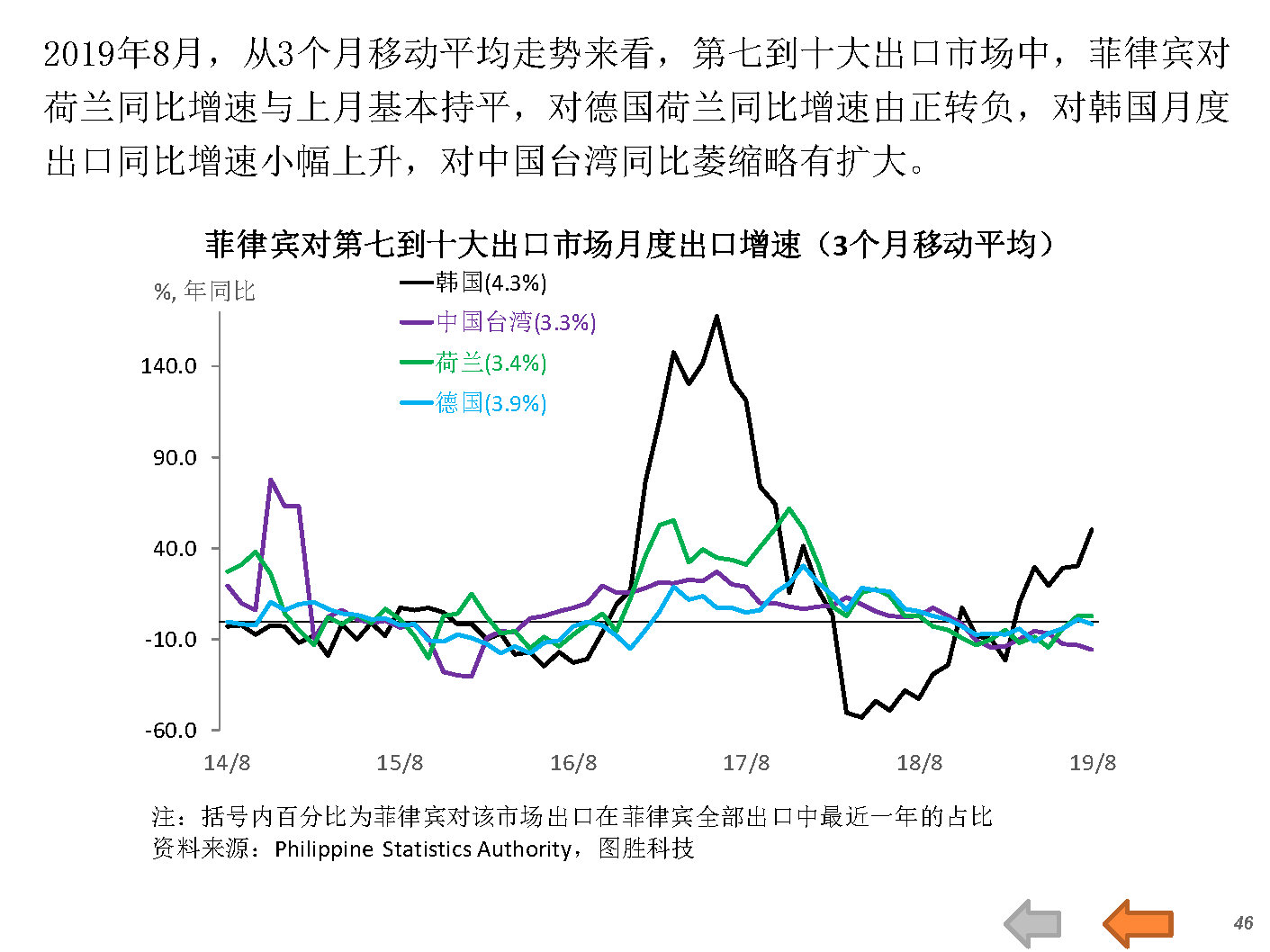 2019年8月，从3个月移动平均走势来看，第七到十大出口市场中，菲律宾对荷兰同比增速与上月基本持平，对德国荷兰同比增速由正转负，对韩国月度出口同比增速小幅上升，对中国台湾同比萎缩略有扩大。

菲律宾对第七到十大出口市场月度出口增速（3个月移动平均）

%, 年同比

韩国(4.3%)
中国台湾(3.3%)
荷兰(3.4%)
德国(3.9%)

140.0
90.0
40.0
-10.0
-60.0

14/8
15/8
16/8
17/8
18/8
19/8

注：括号内百分比为菲律宾对该市场出口在菲律宾全部出口中最近一年的占比
资料来源：Philippine Statistics Authority，图胜科技

46